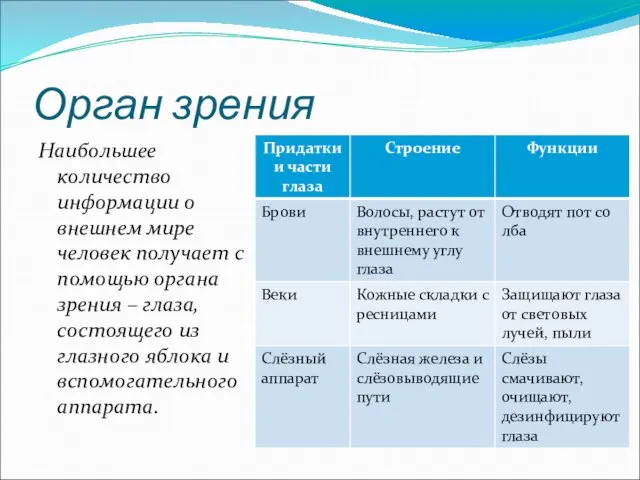 Орган зрения

Наибольшее количество информации о внешнем мире человек получает с помощью органа зрения – глаза, состоящего из глазного яблока и вспомогательного аппарата.

| Придатки и части глаза | Строение | Функции |
|---|---|---|
| Брови | Волосы, растут от внутреннего к внешнему углу глаза | Отводят пот со лба |
| Веки | Кожные складки с ресницами | Защищают глаза от световых лучей, пыли |
| Слёзный аппарат | Слёзная железа и слёзовыводящие пути | Слёзы смачивают, очищают, дезинфицируют глаза |